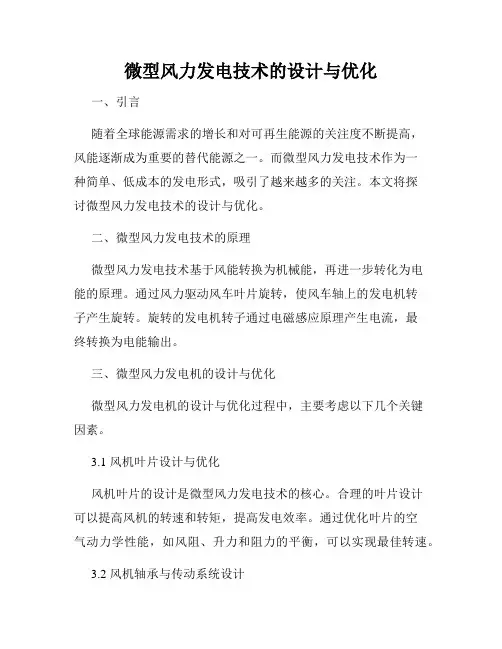 微型风力发电技术的设计与优化

一、引言

随着全球能源需求的增长和对可再生能源的关注度不断提高，风能逐渐成为重要的替代能源之一。而微型风力发电技术作为一种简单、低成本的发电形式，吸引了越来越多的关注。本文将探讨微型风力发电技术的设计与优化。

二、微型风力发电技术的原理

微型风力发电技术基于风能转换为机械能，再进一步转化为电能的原理。通过风力驱动风车叶片旋转，使风车轴上的发电机转子产生旋转。旋转的发电机转子通过电磁感应原理产生电流，最终转换为电能输出。

三、微型风力发电机的设计与优化

微型风力发电机的设计与优化过程中，主要考虑以下几个关键因素。

3.1 风机叶片设计与优化

风机叶片的设计是微型风力发电技术的核心。合理的叶片设计可以提高风机的转速和转矩，提高发电效率。通过优化叶片的空气动力学性能，如风阻、升力和阻力的平衡，可以实现最佳转速。

3.2 风机轴承与传动系统设计